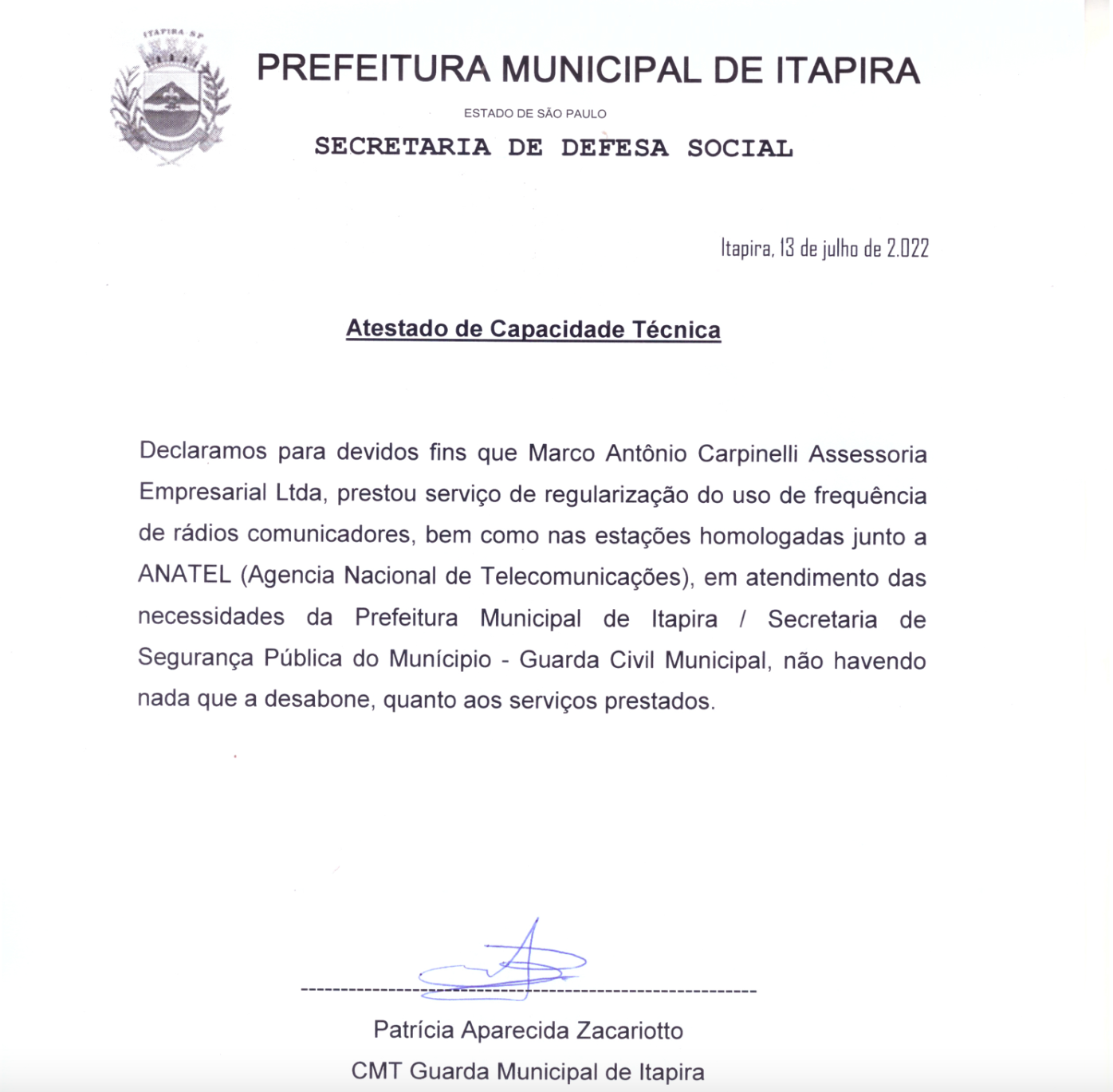 ITAPIRA SP

PREFEITURA MUNICIPAL DE ITAPIRA

ESTADO DE SÃO PAULO

SECRETARIA DE DEFESA SOCIAL

Itapira, 13 de julho de 2.022

Atestado de Capacidade Técnica

Declaramos para devidos fins que Marco Antônio Carpinelli Assessoria Empresarial Ltda, prestou serviço de regularização do uso de frequência de rádios comunicadores, bem como nas estações homologadas junto a ANATEL (Agencia Nacional de Telecomunicações), em atendimento das necessidades da Prefeitura Municipal de Itapira / Secretaria de Segurança Pública do Munícipio - Guarda Civil Municipal, não havendo nada que a desabone, quanto aos serviços prestados.

Patrícia Aparecida Zacariotto
CMT Guarda Municipal de Itapira